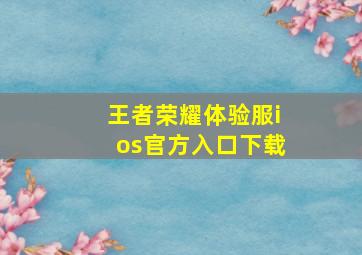 王者荣耀体验服ios官方入口下载